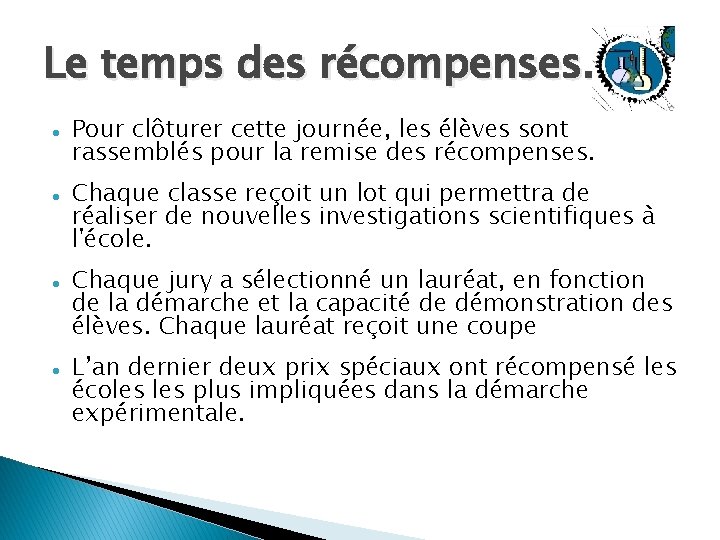 Le temps des récompenses.

• Pour clôturer cette journée, les élèves sont rassemblés pour la remise des récompenses.

• Chaque classe reçoit un lot qui permettra de réaliser de nouvelles investigations scientifiques à l'école.

• Chaque jury a sélectionné un lauréat, en fonction de la démarche et la capacité de démonstration des élèves. Chaque lauréat reçoit une coupe

• L'an dernier deux prix spéciaux ont récompensé les écoles les plus impliquées dans la démarche expérimentale.